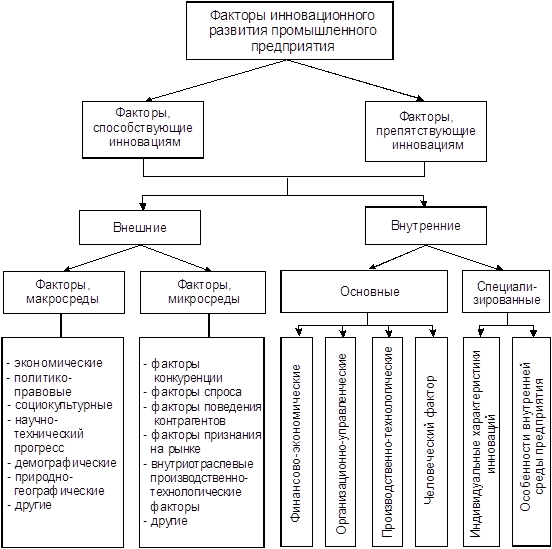 Факторы инновационного развития промышленного предприятия

Факторы, способствующие инновациям

Факторы, препятствующие инновациям

Внешние

Внутренние

Факторы, макросреды

Факторы, микросреды

Основные

Специализированные

- экономические
- политико-правовые
- социокультурные
- научно-технический прогресс
- демографические
- природно-географические
- другие

- факторы конкуренции
- факторы спроса
- факторы поведения контрагентов
- факторы признания на рынке
- внутриотраслевые производственно-технологические факторы
- другие

Финансово-экономические

Организационно-управленческие

Производственно-технологические

Человеческий фактор

Индивидуальные характеристики инноваций

Особенности внутренней среды предприятия